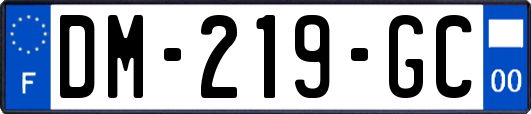 F
DM-219-GC
00